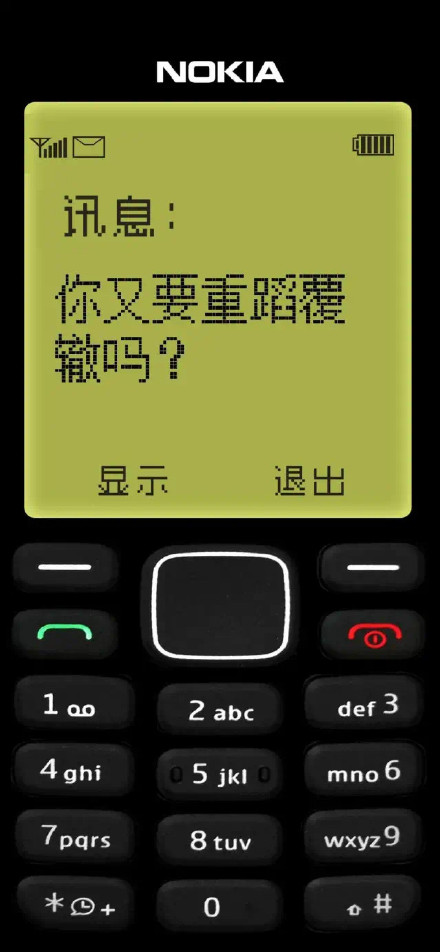 NOKIA

讯息：

你又要重蹈覆辙吗？

显示 退出

1

2 abc

def 3

4 ghi

5 jkl

mno 6

7 pqrs

8 tuv

wxyz 9

* +

0

#